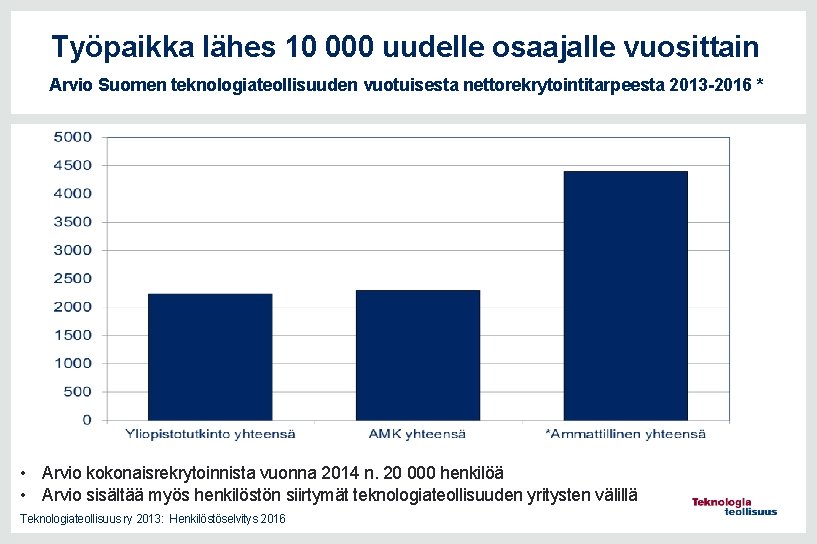 Työpaikka lähes 10 000 uudelle osaajalle vuosittain

Arvio Suomen teknologiateollisuuden vuotuisesta nettorekrytointitarpeesta 2013-2016 *

5000
4500
4000
3500
3000
2500
2000
1500
1000
500
0

Yliopistotutkinto yhteensä
AMK yhteensä
*Ammatillinen yhteensä

• Arvio kokonaisrekrytoinnista vuonna 2014 n. 20 000 henkilöä
• Arvio sisältää myös henkilöstön siirtymät teknologiateollisuuden yritysten välillä

Teknologiateollisuus ry 2013: Henkilöstöselvitys 2016

Teknologia teollisuus